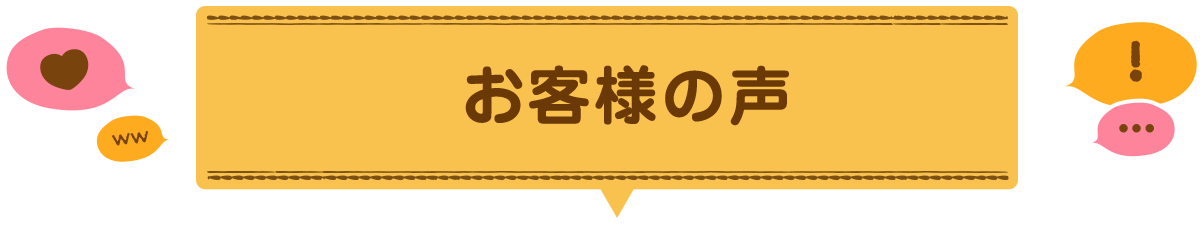 ww

お客様の声

!

...